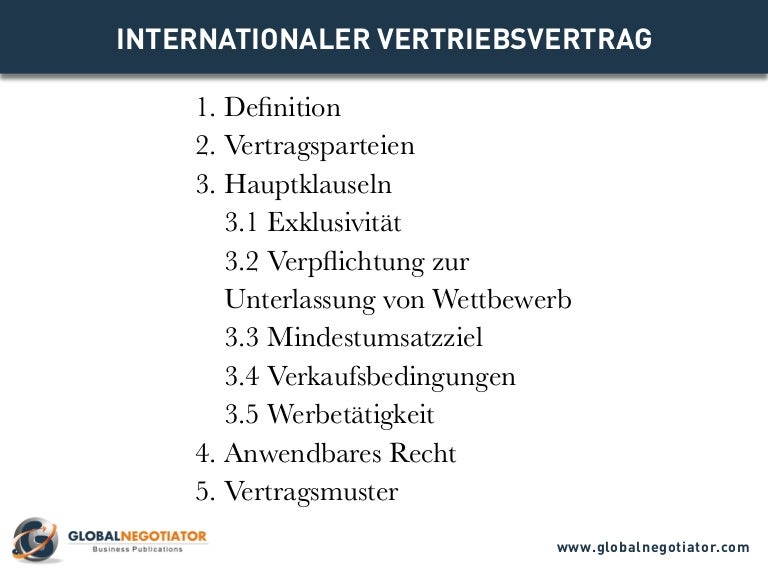 INTERNATIONALER VERTRIEBSVERTRAG

1. Definition
2. Vertragsparteien
3. Hauptklauseln
3.1 Exklusivität
3.2 Verpflichtung zur Unterlassung von Wettbewerb
3.3 Mindestumsatzziel
3.4 Verkaufsbedingungen
3.5 Werbetätigkeit
4. Anwendbares Recht
5. Vertragsmuster

GLOBALNEGOTIATOR
Business Publications

www.globalnegotiator.com